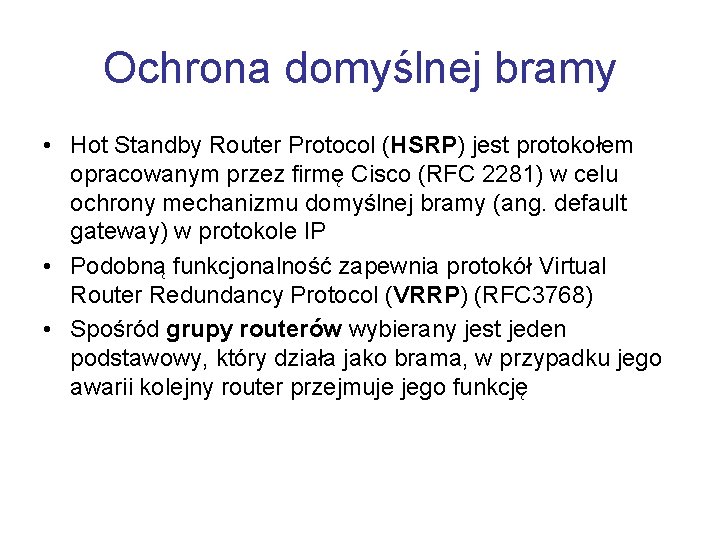 Ochrona domyślnej bramy

• Hot Standby Router Protocol (HSRP) jest protokołem opracowanym przez firmę Cisco (RFC 2281) w celu ochrony mechanizmu domyślnej bramy (ang. default gateway) w protokole IP

• Podobną funkcjonalność zapewnia protokół Virtual Router Redundancy Protocol (VRRP) (RFC3768)

• Spośród grupy routerów wybierany jest jeden podstawowy, który działa jako brama, w przypadku jego awarii kolejny router przejmuje jego funkcję